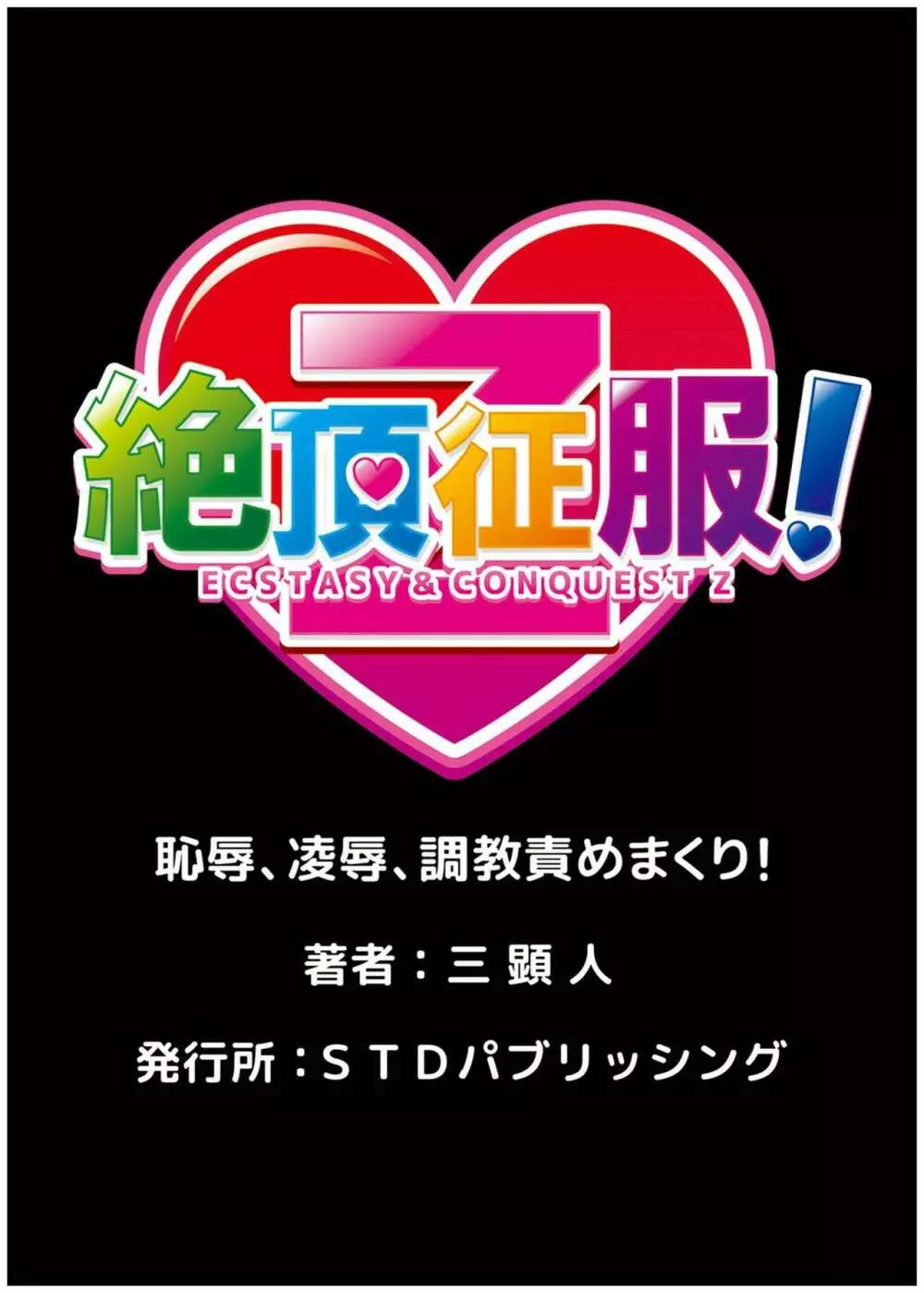 Z
絶頂征服!
ECSTASY & CONQUEST Z

恥辱、凌辱、調教責めまくり!

著者：三 顕 人

発行所：ＳＴＤパブリッシング